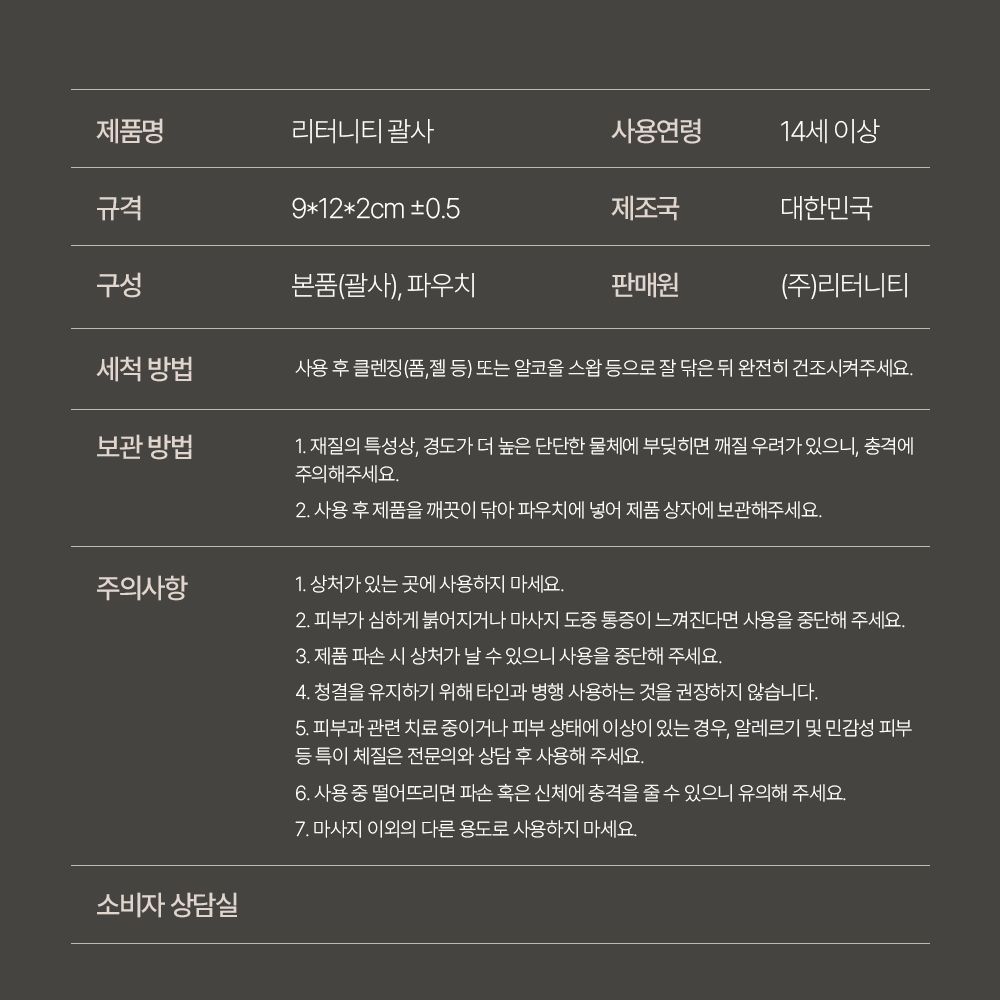 | 제품명 | 리터니티 괄사 | 사용연령 | 14세 이상 |
|---|---|---|---|
| 규격 | 9*12*2cm ±0.5 | 제조국 | 대한민국 |
| 구성 | 본품(괄사), 파우치 | 판매원 | (주)리터니티 |

세척 방법

사용 후 클렌징(폼, 젤 등) 또는 알코올 스왑 등으로 잘 닦은 뒤 완전히 건조시켜주세요.

보관 방법

1. 재질의 특성상, 경도가 더 높은 단단한 물체에 부딪히면 깨질 우려가 있으니, 충격에 주의해주세요.

2. 사용 후 제품을 깨끗이 닦아 파우치에 넣어 제품 상자에 보관해주세요.

주의사항

1. 상처가 있는 곳에 사용하지 마세요.

2. 피부가 심하게 붉어지거나 마사지 도중 통증이 느껴진다면 사용을 중단해 주세요.

3. 제품 파손 시 상처가 날 수 있으니 사용을 중단해 주세요.

4. 청결을 유지하기 위해 타인과 병행 사용하는 것을 권장하지 않습니다.

5. 피부과 관련 치료 중이거나 피부 상태에 이상이 있는 경우, 알레르기 및 민감성 피부 등 특이 체질은 전문의와 상담 후 사용해 주세요.

6. 사용 중 떨어뜨리면 파손 혹은 신체에 충격을 줄 수 있으니 유의해 주세요.

7. 마사지 이외의 다른 용도로 사용하지 마세요.

소비자 상담실